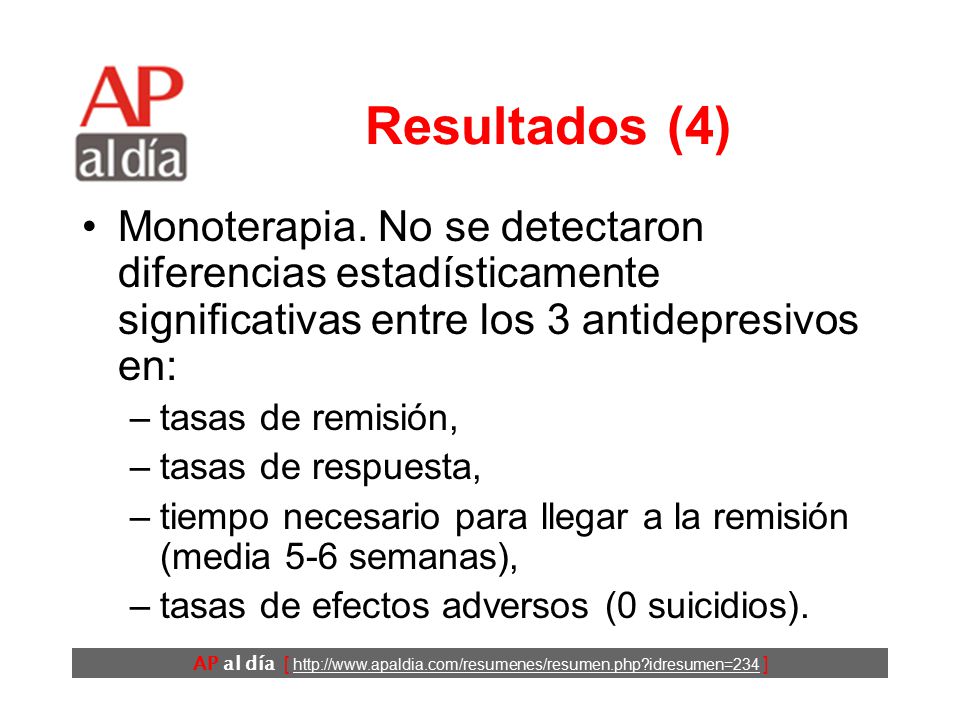 AP
al día

Resultados (4)

• Monoterapia. No se detectaron diferencias estadísticamente significativas entre los 3 antidepresivos en:
– tasas de remisión,
– tasas de respuesta,
– tiempo necesario para llegar a la remisión (media 5-6 semanas),
– tasas de efectos adversos (0 suicidios).

AP al día [ http://www.apaldia.com/resumenes/resumen.php?idresumen=234 ]